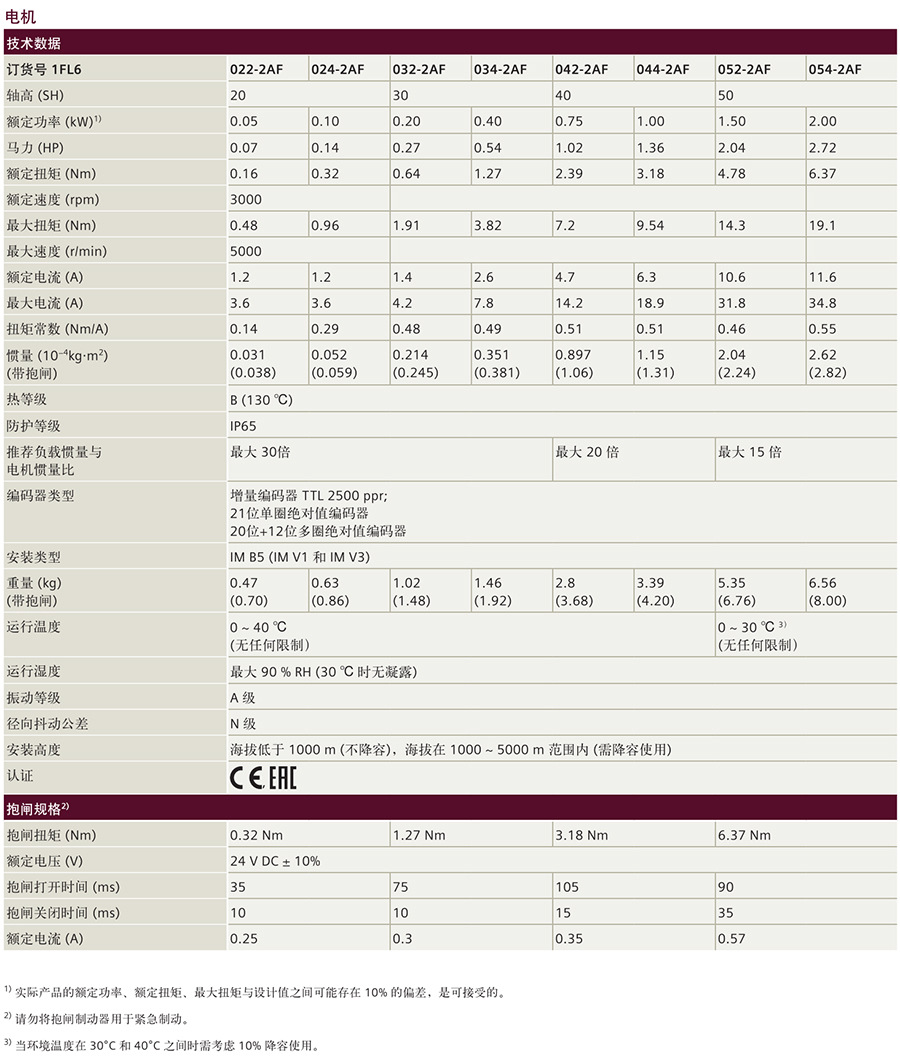 电机

技术数据

| 订货号 1FL6 | 022-2AF | 024-2AF | 032-2AF | 034-2AF | 042-2AF | 044-2AF | 052-2AF | 054-2AF |
|---|---|---|---|---|---|---|---|---|
| 轴高 (SH) | 20 | | 30 | | 40 | | 50 | |
| 额定功率 (kW)$^{1)}$ | 0.05 | 0.10 | 0.20 | 0.40 | 0.75 | 1.00 | 1.50 | 2.00 |
| 马力 (HP) | 0.07 | 0.14 | 0.27 | 0.54 | 1.02 | 1.36 | 2.04 | 2.72 |
| 额定扭矩 (Nm) | 0.16 | 0.32 | 0.64 | 1.27 | 2.39 | 3.18 | 4.78 | 6.37 |
| 额定速度 (rpm) | 3000 | | | | | | | |
| 最大扭矩 (Nm) | 0.48 | 0.96 | 1.91 | 3.82 | 7.2 | 9.54 | 14.3 | 19.1 |
| 最大速度 (r/min) | 5000 | | | | | | | |
| 额定电流 (A) | 1.2 | 1.2 | 1.4 | 2.6 | 4.7 | 6.3 | 10.6 | 11.6 |
| 最大电流 (A) | 3.6 | 3.6 | 4.2 | 7.8 | 14.2 | 18.9 | 31.8 | 34.8 |
| 扭矩常数 (Nm/A) | 0.14 | 0.29 | 0.48 | 0.49 | 0.51 | 0.51 | 0.46 | 0.55 |
| 惯量 ($10^{-4}$kg·m$^2$) (带抱闸) | 0.031 (0.038) | 0.052 (0.059) | 0.214 (0.245) | 0.351 (0.381) | 0.897 (1.06) | 1.15 (1.31) | 2.04 (2.24) | 2.62 (2.82) |
| 热等级 | B (130 ℃) | | | | | | | |
| 防护等级 | IP65 | | | | | | | |
| 推荐负载惯量与电机惯量比 | 最大 30倍 | | | | 最大 20 倍 | | 最大 15 倍 | |
| 编码器类型 | 增量编码器 TTL 2500 ppr; 21位单圈绝对值编码器 20位+12位多圈绝对值编码器 | | | | | | | |
| 安装类型 | IM B5 (IM V1 和 IM V3) | | | | | | | |
| 重量 (kg) (带抱闸) | 0.47 (0.70) | 0.63 (0.86) | 1.02 (1.48) | 1.46 (1.92) | 2.8 (3.68) | 3.39 (4.20) | 5.35 (6.76) | 6.56 (8.00) |
| 运行温度 | 0 ~ 40 ℃ (无任何限制) | | | | | | 0 ~ 30 ℃ $^{3)}$ (无任何限制) | |
| 运行湿度 | 最大 90 % RH (30 ℃ 时无凝露) | | | | | | | |
| 振动等级 | A 级 | | | | | | | |
| 径向抖动公差 | N 级 | | | | | | | |
| 安装高度 | 海拔低于 1000 m (不降容)，海拔在 1000 ~ 5000 m 范围内 (需降容使用) | | | | | | | |
| 认证 | CE EAC | | | | | | | |

抱闸规格$^{2)}$

| 抱闸扭矩 (Nm) | 0.32 Nm | 1.27 Nm | 3.18 Nm | 6.37 Nm |
|---|---|---|---|---|
| 额定电压 (V) | 24 V DC ± 10% | | | |
| 抱闸打开时间 (ms) | 35 | 75 | 105 | 90 |
| 抱闸关闭时间 (ms) | 10 | 10 | 15 | 35 |
| 额定电流 (A) | 0.25 | 0.3 | 0.35 | 0.57 |

$^{1)}$ 实际产品的额定功率、额定扭矩、最大扭矩与设计值之间可能存在 10% 的偏差，是可接受的。

$^{2)}$ 请勿将抱闸制动器用于紧急制动。

$^{3)}$ 当环境温度在 30°C 和 40°C 之间时需考虑 10% 降容使用。